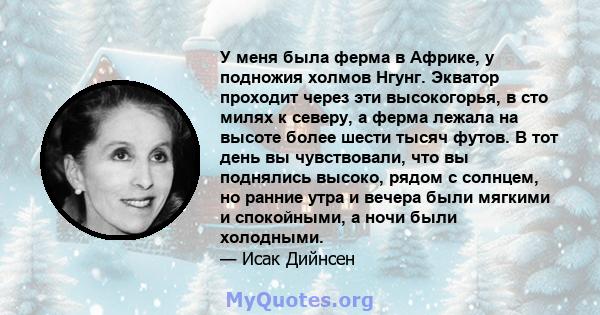 У меня была ферма в Африке, у подножия холмов Нгунг. Экватор проходит через эти высокогорья, в сто милях к северу, а ферма лежала на высоте более шести тысяч футов. В тот день вы чувствовали, что вы поднялись высоко, рядом с солнцем, но ранние утра и вечера были мягкими и спокойными, а ночи были холодными.
— Исак Дийнсен

MyQuotes.org